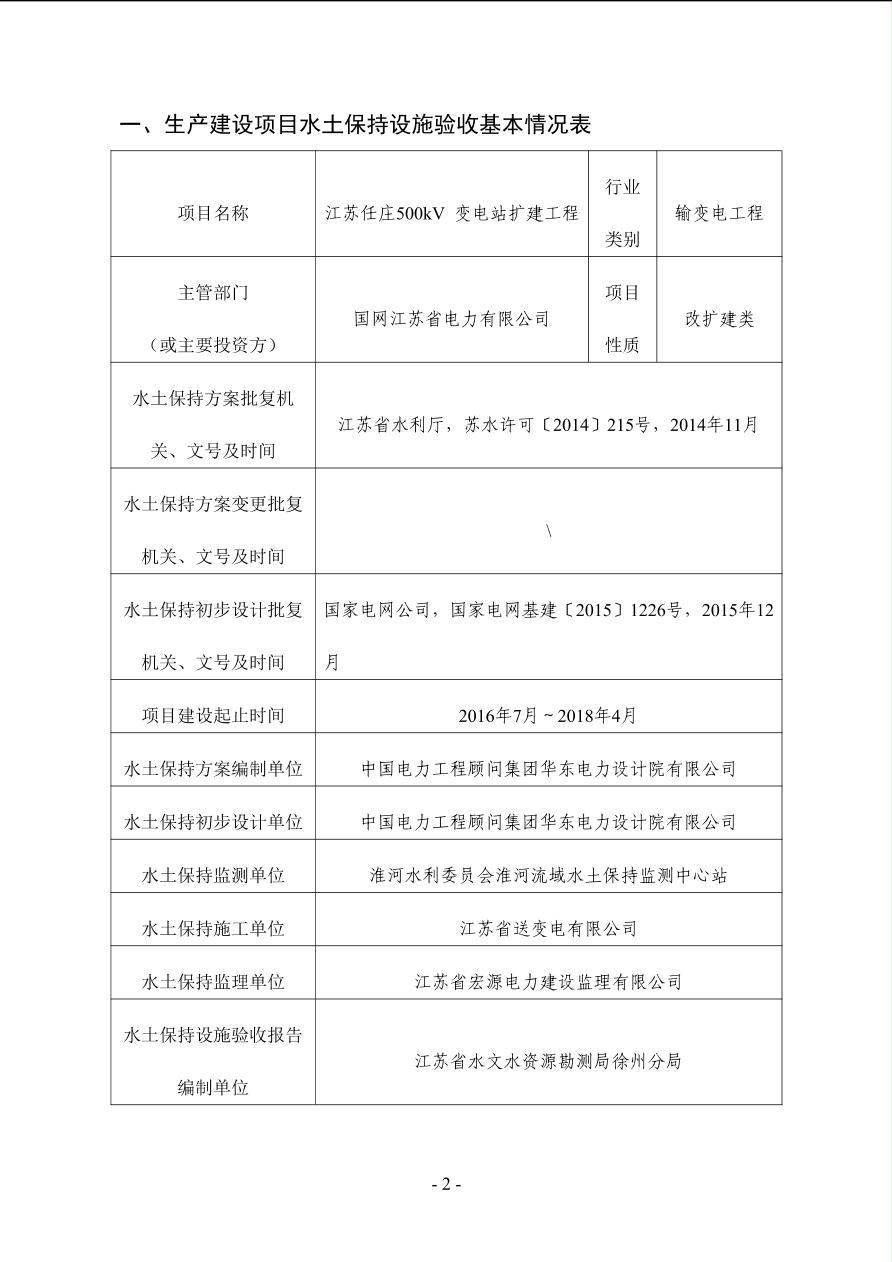 一、生产建设项目水土保持设施验收基本情况表

| 项目名称 | 江苏任庄500kV 变电站扩建工程 | 行业类别 | 输变电工程 |
|---|---|---|---|
| 主管部门（或主要投资方） | 国网江苏省电力有限公司 | 项目性质 | 改扩建类 |
| 水土保持方案批复机关、文号及时间 | 江苏省水利厅，苏水许可〔2014〕215号，2014年11月 | | |
| 水土保持方案变更批复机关、文号及时间 | \ | | |
| 水土保持初步设计批复机关、文号及时间 | 国家电网公司，国家电网基建〔2015〕1226号，2015年12月 | | |
| 项目建设起止时间 | 2016年7月～2018年4月 | | |
| 水土保持方案编制单位 | 中国电力工程顾问集团华东电力设计院有限公司 | | |
| 水土保持初步设计单位 | 中国电力工程顾问集团华东电力设计院有限公司 | | |
| 水土保持监测单位 | 淮河水利委员会淮河流域水土保持监测中心站 | | |
| 水土保持施工单位 | 江苏省送变电有限公司 | | |
| 水土保持监理单位 | 江苏省宏源电力建设监理有限公司 | | |
| 水土保持设施验收报告编制单位 | 江苏省水文水资源勘测局徐州分局 | | |

- 2 -